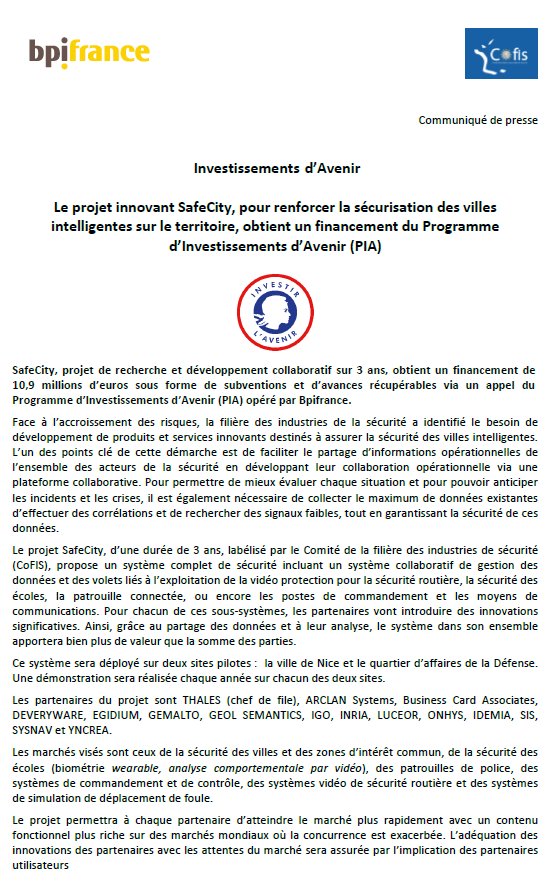 bpifrance

Cofis

Communiqué de presse

Investissements d'Avenir

Le projet innovant SafeCity, pour renforcer la sécurisation des villes intelligentes sur le territoire, obtient un financement du Programme d'Investissements d'Avenir (PIA)

INVESTIR L'AVENIR

SafeCity, projet de recherche et développement collaboratif sur 3 ans, obtient un financement de 10,9 millions d'euros sous forme de subventions et d'avances récupérables via un appel du Programme d'Investissements d'Avenir (PIA) opéré par Bpifrance.

Face à l'accroissement des risques, la filière des industries de la sécurité a identifié le besoin de développement de produits et services innovants destinés à assurer la sécurité des villes intelligentes. L'un des points clé de cette démarche est de faciliter le partage d'informations opérationnelles de l'ensemble des acteurs de la sécurité en développant leur collaboration opérationnelle via une plateforme collaborative. Pour permettre de mieux évaluer chaque situation et pour pouvoir anticiper les incidents et les crises, il est également nécessaire de collecter le maximum de données existantes d'effectuer des corrélations et de rechercher des signaux faibles, tout en garantissant la sécurité de ces données.

Le projet SafeCity, d'une durée de 3 ans, labélisé par le Comité de la filière des industries de sécurité (CoFIS), propose un système complet de sécurité incluant un système collaboratif de gestion des données et des volets liés à l'exploitation de la vidéo protection pour la sécurité routière, la sécurité des écoles, la patrouille connectée, ou encore les postes de commandement et les moyens de communications. Pour chacun de ces sous-systèmes, les partenaires vont introduire des innovations significatives. Ainsi, grâce au partage des données et à leur analyse, le système dans son ensemble apportera bien plus de valeur que la somme des parties.

Ce système sera déployé sur deux sites pilotes : la ville de Nice et le quartier d'affaires de la Défense. Une démonstration sera réalisée chaque année sur chacun des deux sites.

Les partenaires du projet sont THALES (chef de file), ARCLAN Systems, Business Card Associates, DEVERYWARE, EGIDIUM, GEMALTO, GEOL SEMANTICS, IGO, INRIA, LUCEOR, ONHYS, IDEMIA, SIS, SYSNAV et YNCREA.

Les marchés visés sont ceux de la sécurité des villes et des zones d'intérêt commun, de la sécurité des écoles (biométrie wearable, analyse comportementale par vidéo), des patrouilles de police, des systèmes de commandement et de contrôle, des systèmes vidéo de sécurité routière et des systèmes de simulation de déplacement de foule.

Le projet permettra à chaque partenaire d'atteindre le marché plus rapidement avec un contenu fonctionnel plus riche sur des marchés mondiaux où la concurrence est exacerbée. L'adéquation des innovations des partenaires avec les attentes du marché sera assurée par l'implication des partenaires utilisateurs